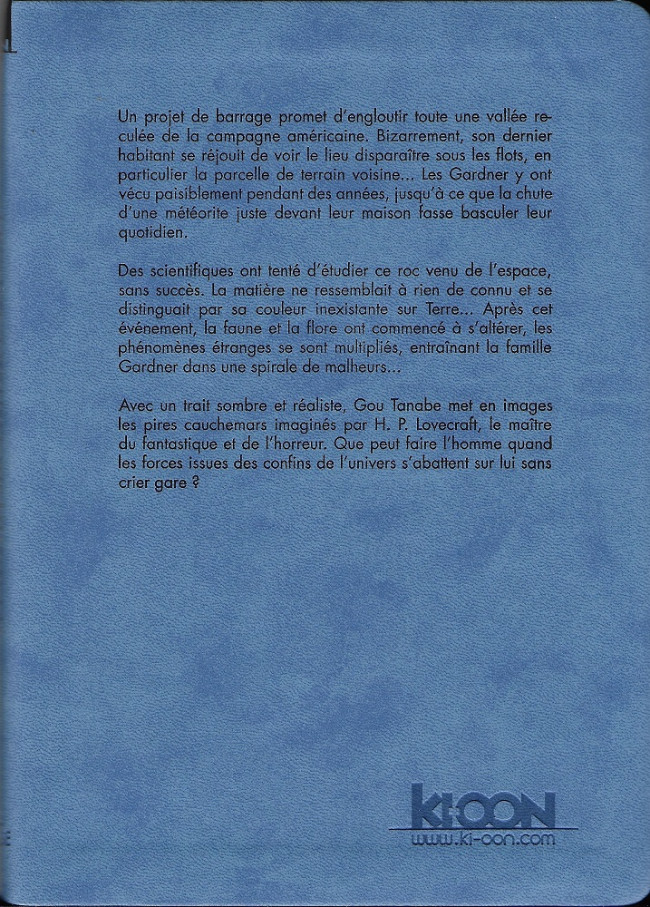 Un projet de barrage promet d'engloutir toute une vallée reculée de la campagne américaine. Bizarrement, son dernier habitant se réjouit de voir le lieu disparaître sous les flots, en particulier la parcelle de terrain voisine... Les Gardner y ont vécu paisiblement pendant des années, jusqu'à ce que la chute d'une météorite juste devant leur maison fasse basculer leur quotidien.

Des scientifiques ont tenté d'étudier ce roc venu de l'espace, sans succès. La matière ne ressemblait à rien de connu et se distinguait par sa couleur inexistante sur Terre... Après cet événement, la faune et la flore ont commencé à s'altérer, les phénomènes étranges se sont multipliés, entraînant la famille Gardner dans une spirale de malheurs...

Avec un trait sombre et réaliste, Gou Tanabe met en images les pires cauchemars imaginés par H. P. Lovecraft, le maître du fantastique et de l'horreur. Que peut faire l'homme quand les forces issues des confins de l'univers s'abattent sur lui sans crier gare ?

KI-OON
www.ki-oon.com